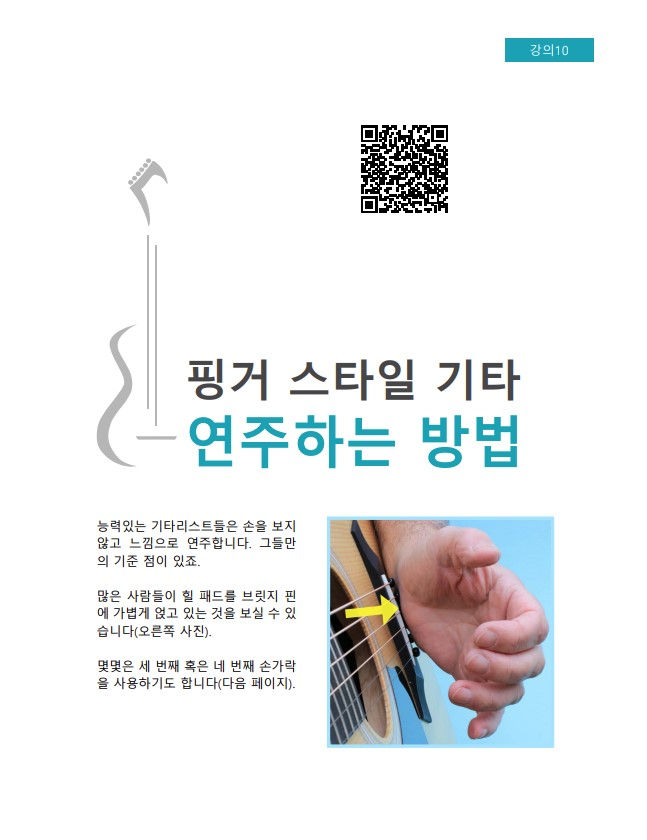 강의10

핑거 스타일 기타
연주하는 방법

능력있는 기타리스트들은 손을 보지 않고 느낌으로 연주합니다. 그들만의 기준 점이 있죠.

많은 사람들이 힐 패드를 브릿지 핀에 가볍게 얹고 있는 것을 보실 수 있습니다(오른쪽 사진).

몇몇은 세 번째 혹은 네 번째 손가락을 사용하기도 합니다(다음 페이지).